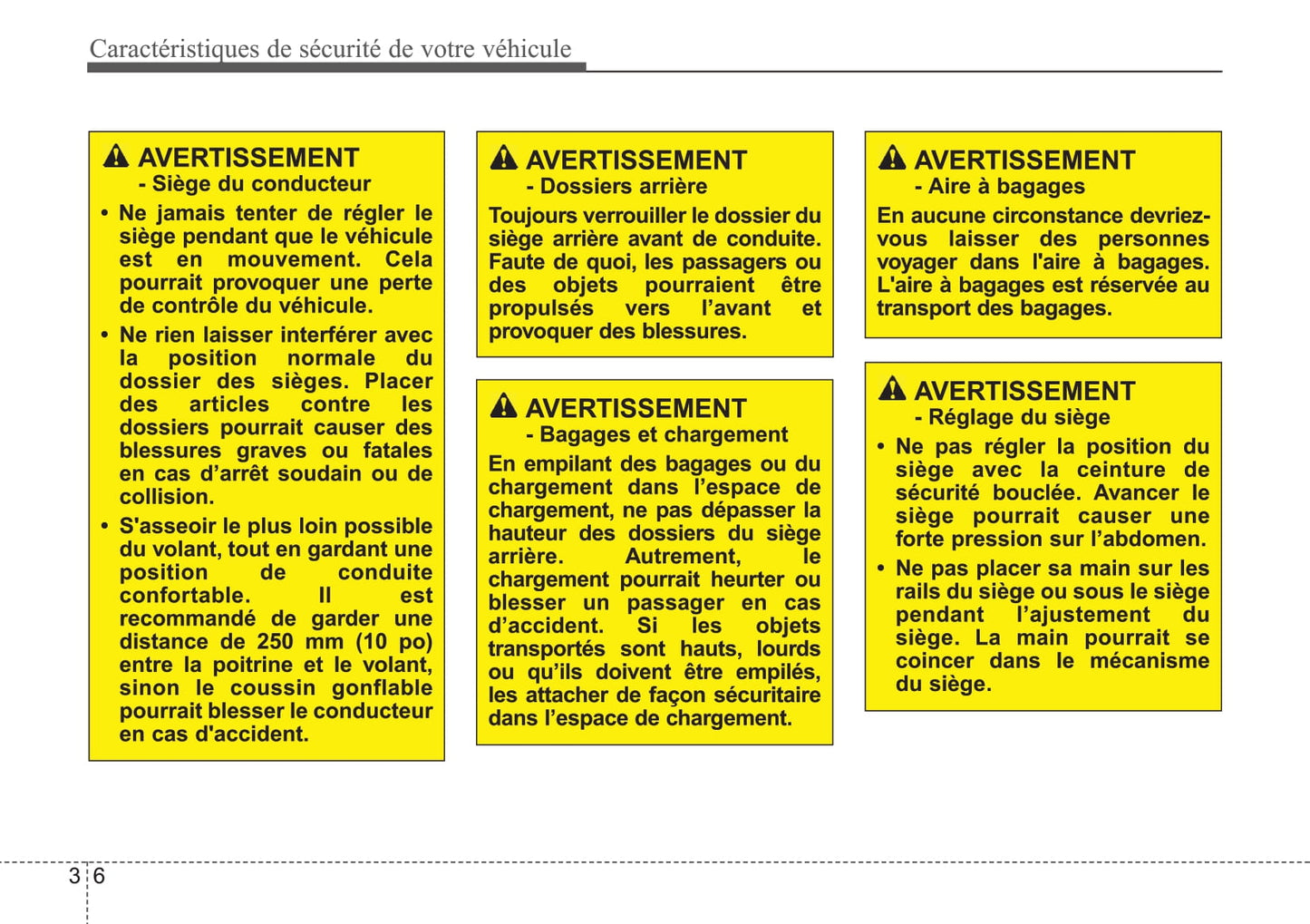 Caractéristiques de sécurité de votre véhicule

AVERTISSEMENT
- Siège du conducteur

• Ne jamais tenter de régler le siège pendant que le véhicule est en mouvement. Cela pourrait provoquer une perte de contrôle du véhicule.

• Ne rien laisser interférer avec la position normale du dossier des sièges. Placer des articles contre les dossiers pourrait causer des blessures graves ou fatales en cas d'arrêt soudain ou de collision.

• S'asseoir le plus loin possible du volant, tout en gardant une position de conduite confortable. Il est recommandé de garder une distance de 250 mm (10 po) entre la poitrine et le volant, sinon le coussin gonflable pourrait blesser le conducteur en cas d'accident.

AVERTISSEMENT
- Dossiers arrière

Toujours verrouiller le dossier du siège arrière avant de conduite. Faute de quoi, les passagers ou des objets pourraient être propulsés vers l'avant et provoquer des blessures.

AVERTISSEMENT
- Bagages et chargement

En empilant des bagages ou du chargement dans l'espace de chargement, ne pas dépasser la hauteur des dossiers du siège arrière. Autrement, le chargement pourrait heurter ou blesser un passager en cas d'accident. Si les objets transportés sont hauts, lourds ou qu'ils doivent être empilés, les attacher de façon sécuritaire dans l'espace de chargement.

AVERTISSEMENT
- Aire à bagages

En aucune circonstance devriez-vous laisser des personnes voyager dans l'aire à bagages. L'aire à bagages est réservée au transport des bagages.

AVERTISSEMENT
- Réglage du siège

• Ne pas régler la position du siège avec la ceinture de sécurité bouclée. Avancer le siège pourrait causer une forte pression sur l'abdomen.

• Ne pas placer sa main sur les rails du siège ou sous le siège pendant l'ajustement du siège. La main pourrait se coincer dans le mécanisme du siège.

3 6